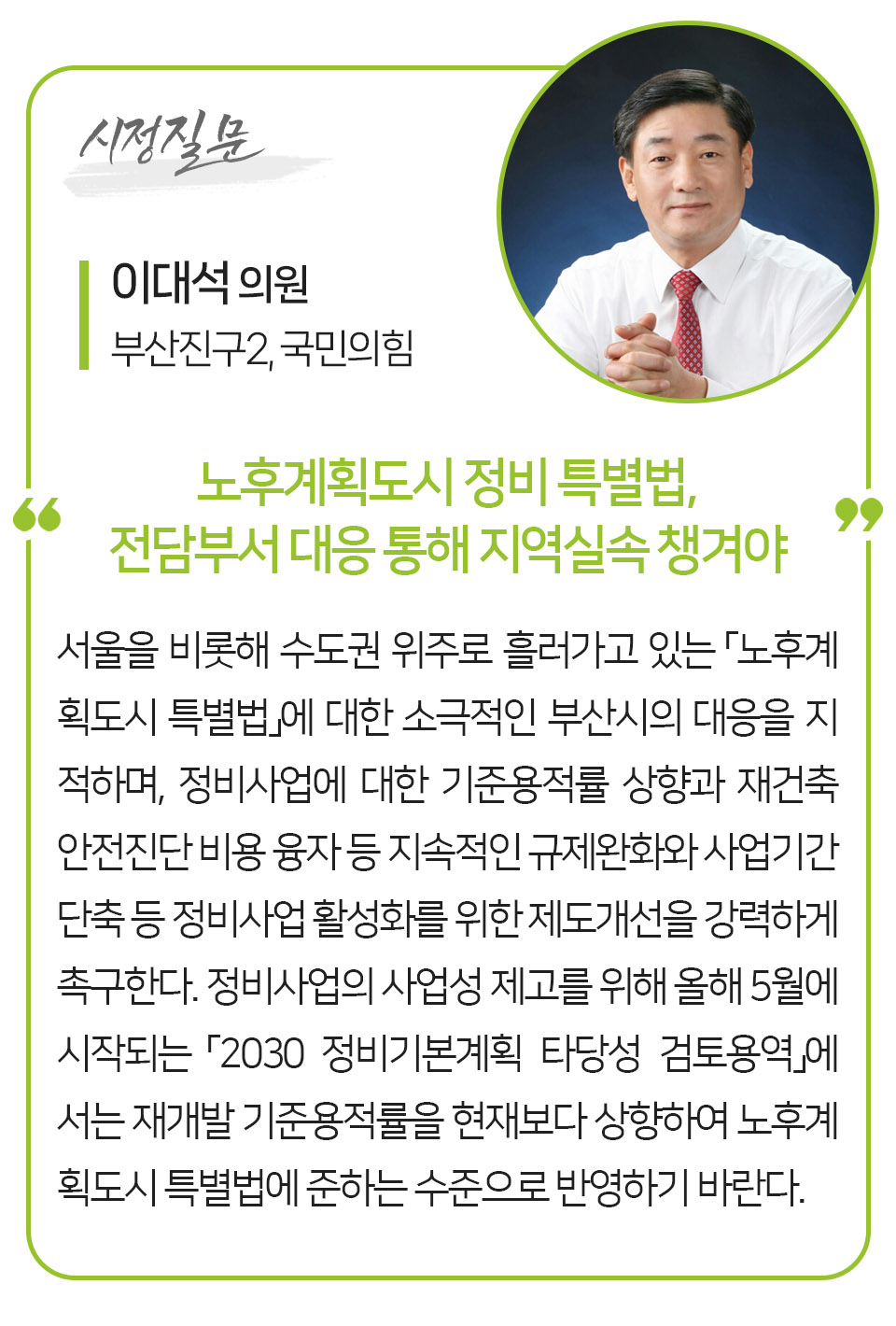 시정질문

이대석 의원
부산진구2, 국민의힘

“노후계획도시 정비 특별법, 전담부서 대응 통해 지역실속 챙겨야”

서울을 비롯해 수도권 위주로 흘러가고 있는 「노후계획도시 특별법」에 대한 소극적인 부산시의 대응을 지적하며, 정비사업에 대한 기준용적률 상향과 재건축 안전진단 비용 융자 등 지속적인 규제완화와 사업기간 단축 등 정비사업 활성화를 위한 제도개선을 강력하게 촉구한다. 정비사업의 사업성 제고를 위해 올해 5월에 시작되는 「2030 정비기본계획 타당성 검토용역」에서는 재개발 기준용적률을 현재보다 상향하여 노후계획도시 특별법에 준하는 수준으로 반영하기 바란다.